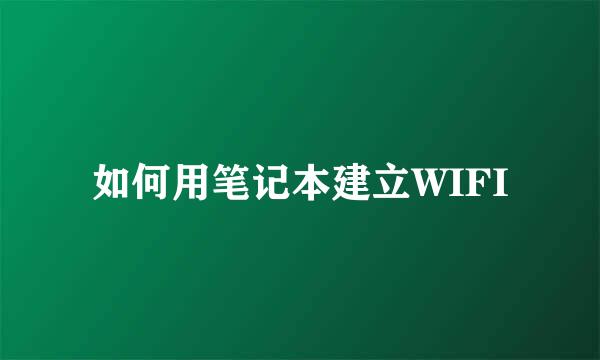 如何用笔记本建立WIFI